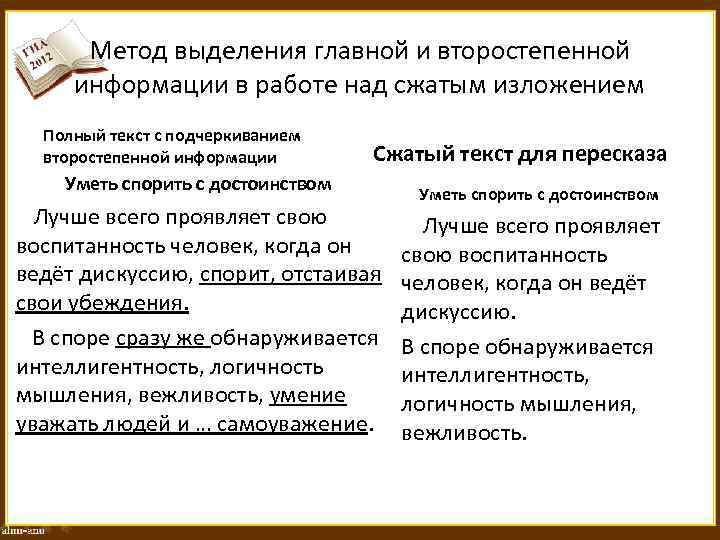 ГИА 2012

Метод выделения главной и второстепенной информации в работе над сжатым изложением

Полный текст с подчеркиванием второстепенной информации

Уметь спорить с достоинством

Лучше всего проявляет свою воспитанность человек, когда он ведёт дискуссию, спорит, отстаивая свои убеждения.

В споре сразу же обнаруживается интеллигентность, логичность мышления, вежливость, умение уважать людей и ... самоуважение.

Сжатый текст для пересказа

Уметь спорить с достоинством

Лучше всего проявляет свою воспитанность человек, когда он ведёт дискуссию.

В споре обнаруживается интеллигентность, логичность мышления, вежливость.